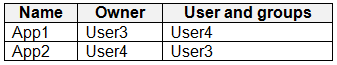 | Name | Owner | User and groups |
|---|---|---|
| App1 | User3 | User4 |
| App2 | User4 | User3 |